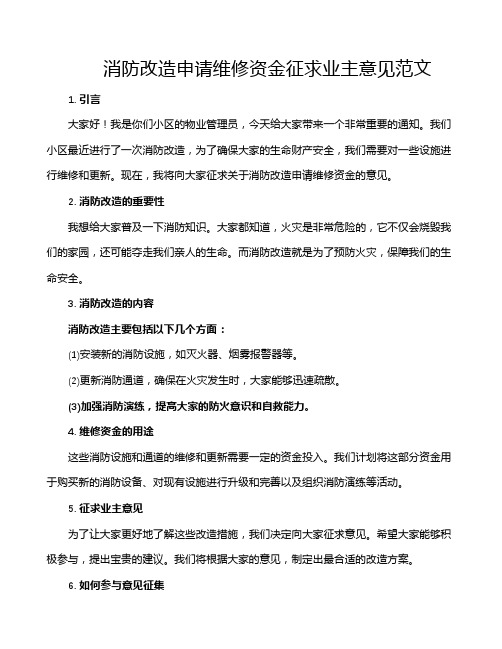 消防改造申请维修资金征求业主意见范文

1. 引言

大家好！我是你们小区的物业管理员，今天给大家带来一个非常重要的通知。我们小区最近进行了一次消防改造，为了确保大家的生命财产安全，我们需要对一些设施进行维修和更新。现在，我将向大家征求关于消防改造申请维修资金的意见。

2. 消防改造的重要性

我想给大家普及一下消防知识。大家都知道，火灾是非常危险的，它不仅会烧毁我们的家园，还可能夺走我们亲人的生命。而消防改造就是为了预防火灾，保障我们的生命安全。

3. 消防改造的内容

消防改造主要包括以下几个方面：

(1)安装新的消防设施，如灭火器、烟雾报警器等。

(2)更新消防通道，确保在火灾发生时，大家能够迅速疏散。

(3)加强消防演练，提高大家的防火意识和自救能力。

4. 维修资金的用途

这些消防设施和通道的维修和更新需要一定的资金投入。我们计划将这部分资金用于购买新的消防设备、对现有设施进行升级和完善以及组织消防演练等活动。

5. 征求业主意见

为了让大家更好地了解这些改造措施，我们决定向大家征求意见。希望大家能够积极参与，提出宝贵的建议。我们将根据大家的意见，制定出最合适的改造方案。

6. 如何参与意见征集